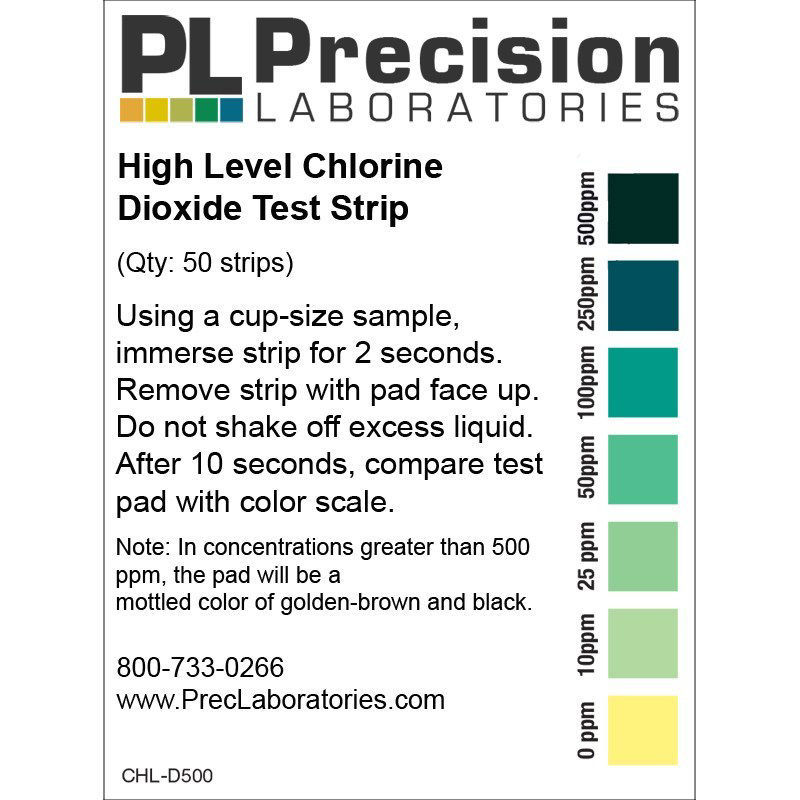 PL Precision
LABORATORIES

High Level Chlorine Dioxide Test Strip

(Qty: 50 strips)

Using a cup-size sample, immerse strip for 2 seconds. Remove strip with pad face up. Do not shake off excess liquid. After 10 seconds, compare test pad with color scale.

Note: In concentrations greater than 500 ppm, the pad will be a mottled color of golden-brown and black.

800-733-0266
www.PrecLaboratories.com

CHL-D500

500ppm
250ppm
100ppm
50ppm
25 ppm
10ppm
0 ppm